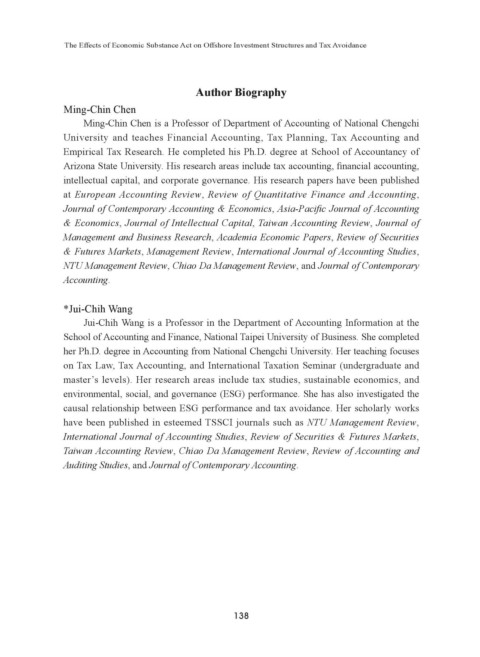 The Effects of Economic Substance Act on Offshore Investment Structures and Tax Avoidance

Author Biography

Ming-Chin Chen

Ming-Chin Chen is a Professor of Department of Accounting of National Chengchi University and teaches Financial Accounting, Tax Planning, Tax Accounting and Empirical Tax Research. He completed his Ph.D. degree at School of Accountancy of Arizona State University. His research areas include tax accounting, financial accounting, intellectual capital, and corporate governance. His research papers have been published at European Accounting Review, Review of Quantitative Finance and Accounting, Journal of Contemporary Accounting & Economics, Asia-Pacific Journal of Accounting & Economics, Journal of Intellectual Capital, Taiwan Accounting Review, Journal of Management and Business Research, Academia Economic Papers, Review of Securities & Futures Markets, Management Review, International Journal of Accounting Studies, NTU Management Review, Chiao Da Management Review, and Journal of Contemporary Accounting.

*Jui-Chih Wang

Jui-Chih Wang is a Professor in the Department of Accounting Information at the School of Accounting and Finance, National Taipei University of Business. She completed her Ph.D. degree in Accounting from National Chengchi University. Her teaching focuses on Tax Law, Tax Accounting, and International Taxation Seminar (undergraduate and master's levels). Her research areas include tax studies, sustainable economics, and environmental, social, and governance (ESG) performance. She has also investigated the causal relationship between ESG performance and tax avoidance. Her scholarly works have been published in esteemed TSSCI journals such as NTU Management Review, International Journal of Accounting Studies, Review of Securities & Futures Markets, Taiwan Accounting Review, Chiao Da Management Review, Review of Accounting and Auditing Studies, and Journal of Contemporary Accounting.

138